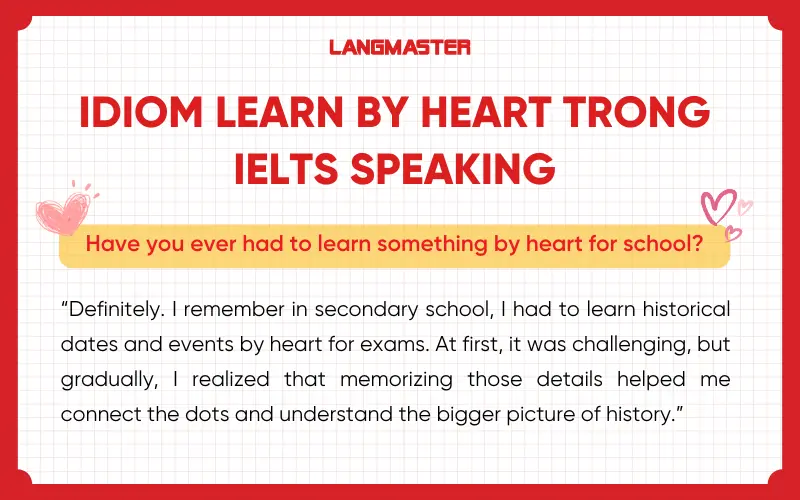 LANGMASTER

IDIOM LEARN BY HEART TRONG IELTS SPEAKING

Have you ever had to learn something by heart for school?

“Definitely. I remember in secondary school, I had to learn historical dates and events by heart for exams. At first, it was challenging, but gradually, I realized that memorizing those details helped me connect the dots and understand the bigger picture of history.”